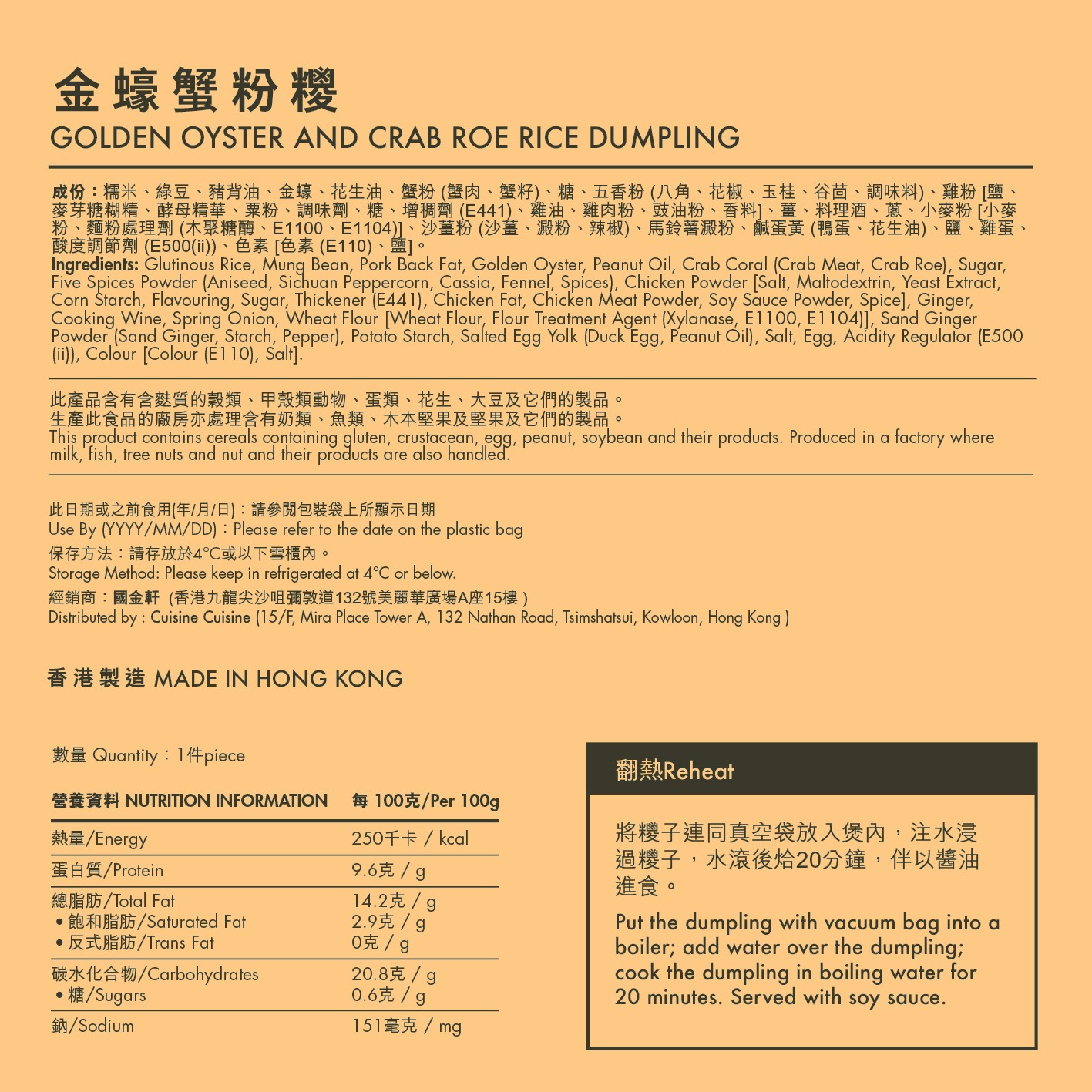 金蠔蟹粉糉
GOLDEN OYSTER AND CRAB ROE RICE DUMPLING

成份：糯米、綠豆、豬背油、金蠔、花生油、蟹粉 (蟹肉、蟹籽)、糖、五香粉 (八角、花椒、玉桂、谷茴、調味料)、雞粉 [鹽、麥芽糖糊精、酵母精華、粟粉、調味劑、糖、增稠劑 (E441)、雞油、雞肉粉、豉油粉、香料]、薑、料理酒、蔥、小麥粉 [小麥粉、麵粉處理劑 (木聚糖酶、E1100、E1104)]、沙薑粉 (沙薑、澱粉、辣椒)、馬鈴薯澱粉、鹹蛋黃 (鴨蛋、花生油)、鹽、雞蛋、酸度調節劑 (E500(ii))、色素 [色素 (E110)、鹽]。
Ingredients: Glutinous Rice, Mung Bean, Pork Back Fat, Golden Oyster, Peanut Oil, Crab Coral (Crab Meat, Crab Roe), Sugar, Five Spices Powder (Aniseed, Sichuan Peppercorn, Cassia, Fennel, Spices), Chicken Powder [Salt, Maltodextrin, Yeast Extract, Corn Starch, Flavouring, Sugar, Thickener (E441), Chicken Fat, Chicken Meat Powder, Soy Sauce Powder, Spice], Ginger, Cooking Wine, Spring Onion, Wheat Flour [Wheat Flour, Flour Treatment Agent (Xylanase, E1100, E1104)], Sand Ginger Powder (Sand Ginger, Starch, Pepper), Potato Starch, Salted Egg Yolk (Duck Egg, Peanut Oil), Salt, Egg, Acidity Regulator (E500 (ii)), Colour [Colour (E110), Salt].

此產品含有含麩質的穀類、甲殼類動物、蛋類、花生、大豆及它們的製品。
生產此食品的廠房亦處理含有奶類、魚類、木本堅果及堅果及它們的製品。
This product contains cereals containing gluten, crustacean, egg, peanut, soybean and their products. Produced in a factory where milk, fish, tree nuts and nut and their products are also handled.

此日期或之前食用(年/月/日)：請參閱包裝袋上所顯示日期
Use By (YYYY/MM/DD)：Please refer to the date on the plastic bag
保存方法：請存放於4°C或以下雪櫃內。
Storage Method: Please keep in refrigerated at 4°C or below.
經銷商：國金軒 (香港九龍尖沙咀彌敦道132號美麗華廣場A座15樓 )
Distributed by : Cuisine Cuisine (15/F, Mira Place Tower A, 132 Nathan Road, Tsimshatsui, Kowloon, Hong Kong )

香港製造 MADE IN HONG KONG

數量 Quantity：1件piece

| 營養資料 NUTRITION INFORMATION | 每 100克/Per 100g |
|---|---|
| 熱量/Energy | 250千卡 / kcal |
| 蛋白質/Protein | 9.6克 / g |
| 總脂肪/Total Fat | 14.2克 / g |
| • 飽和脂肪/Saturated Fat | 2.9克 / g |
| • 反式脂肪/Trans Fat | 0克 / g |
| 碳水化合物/Carbohydrates | 20.8克 / g |
| • 糖/Sugars | 0.6克 / g |
| 鈉/Sodium | 151毫克 / mg |

翻熱Reheat

將糉子連同真空袋放入煲內，注水浸過糉子，水滾後烚20分鐘，伴以醬油進食。

Put the dumpling with vacuum bag into a boiler; add water over the dumpling; cook the dumpling in boiling water for 20 minutes. Served with soy sauce.